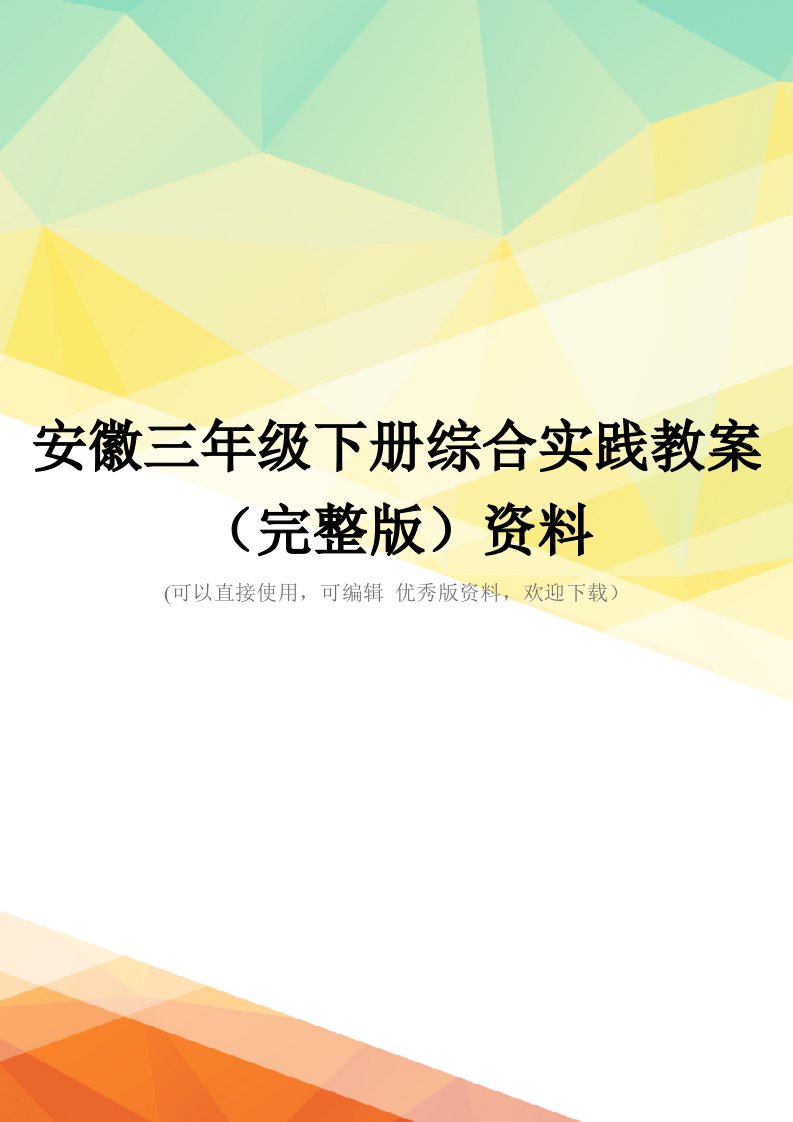 安徽三年级下册综合实践教案（完整版）资料

(可以直接使用，可编辑 优秀版资料，欢迎下载）